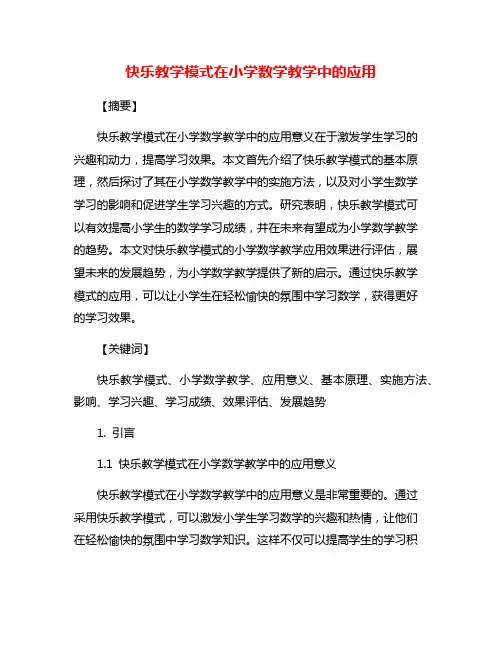 快乐教学模式在小学数学教学中的应用

【摘要】

快乐教学模式在小学数学教学中的应用意义在于激发学生学习的兴趣和动力，提高学习效果。本文首先介绍了快乐教学模式的基本原理，然后探讨了其在小学数学教学中的实施方法，以及对小学生数学学习的影响和促进学生学习兴趣的方式。研究表明，快乐教学模式可以有效提高小学生的数学学习成绩，并在未来有望成为小学数学教学的趋势。本文对快乐教学模式的小学数学教学应用效果进行评估，展望未来的发展趋势，为小学数学教学提供了新的启示。通过快乐教学模式的应用，可以让小学生在轻松愉快的氛围中学习数学，获得更好的学习效果。

【关键词】

快乐教学模式、小学数学教学、应用意义、基本原理、实施方法、影响、学习兴趣、学习成绩、效果评估、发展趋势

1. 引言

1.1 快乐教学模式在小学数学教学中的应用意义

快乐教学模式在小学数学教学中的应用意义是非常重要的。通过采用快乐教学模式，可以激发小学生学习数学的兴趣和热情，让他们在轻松愉快的氛围中学习数学知识。这样不仅可以提高学生的学习积